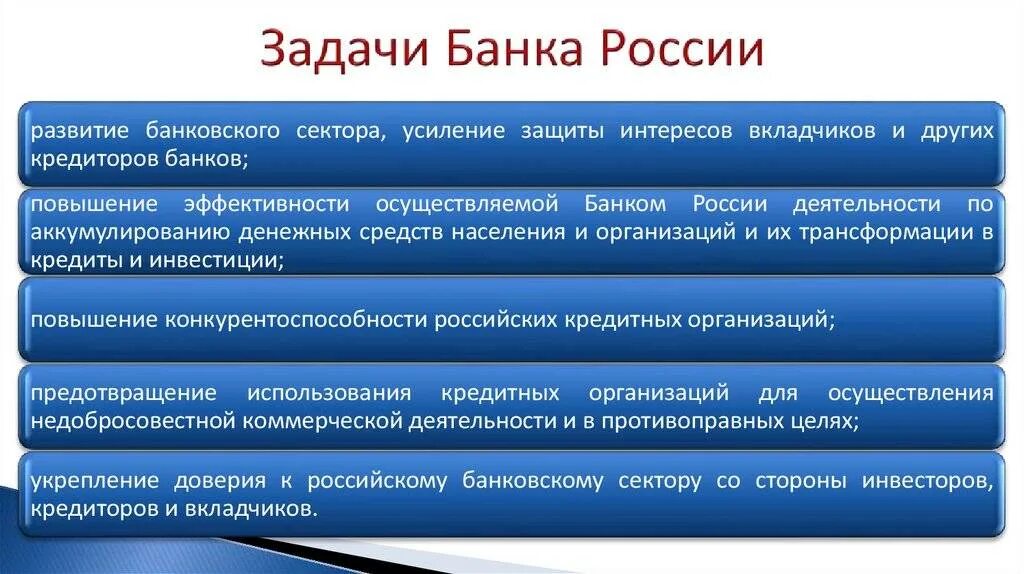 Задачи Банка России

развитие банковского сектора, усиление защиты интересов вкладчиков и других кредиторов банков;

повышение эффективности осуществляемой Банком России деятельности по аккумулированию денежных средств населения и организаций и их трансформации в кредиты и инвестиции;

повышение конкурентоспособности российских кредитных организаций;

предотвращение использования кредитных организаций для осуществления недобросовестной коммерческой деятельности и в противоправных целях;

укрепление доверия к российскому банковскому сектору со стороны инвесторов, кредиторов и вкладчиков.